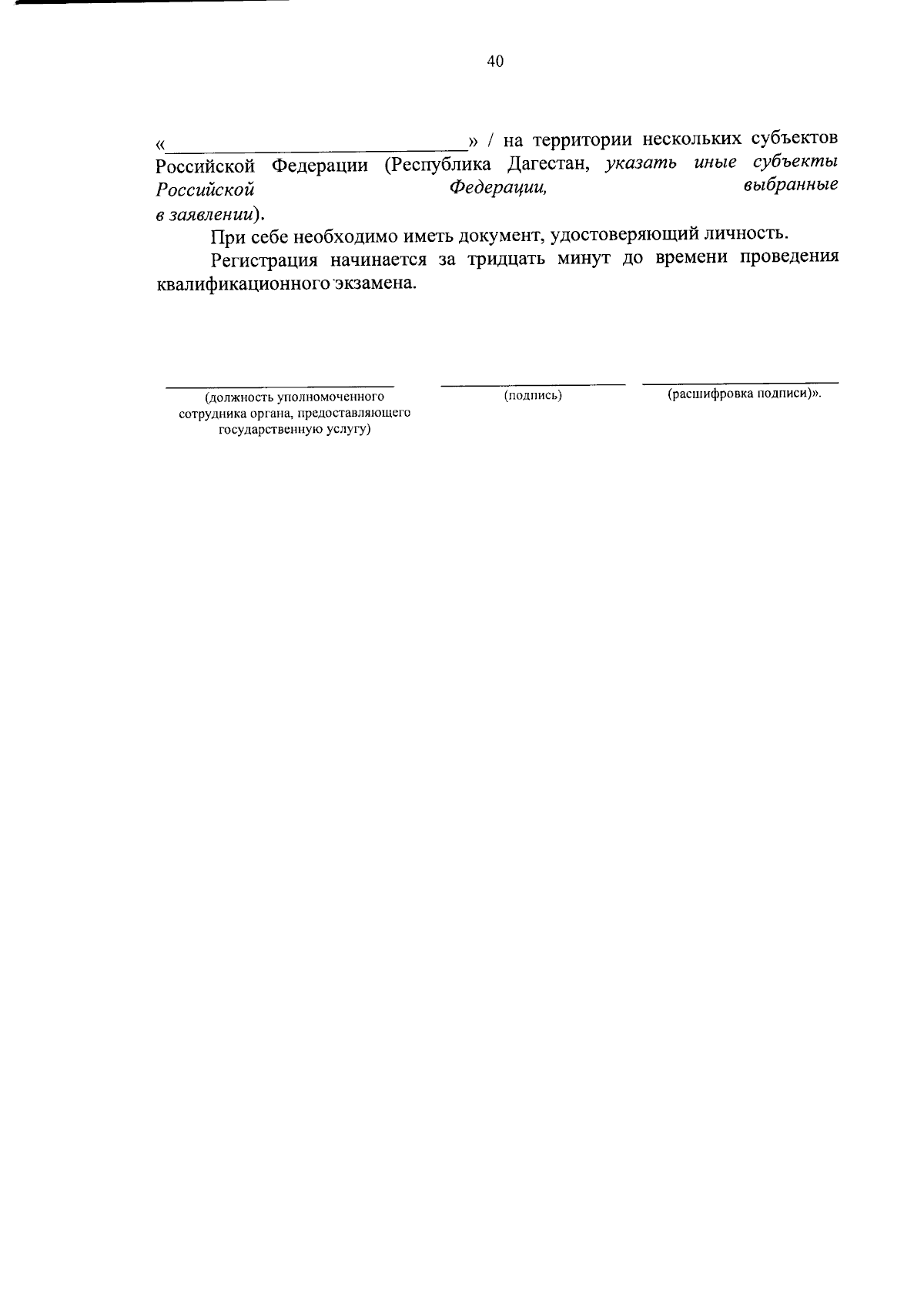 40

«______________________________» / на территории нескольких субъектов Российской Федерации (Республика Дагестан, указать иные субъекты Российской Федерации, выбранные в заявлении).

При себе необходимо иметь документ, удостоверяющий личность.

Регистрация начинается за тридцать минут до времени проведения квалификационного экзамена.

(должность уполномоченного сотрудника органа, предоставляющего государственную услугу)

(подпись)

(расшифровка подписи)».